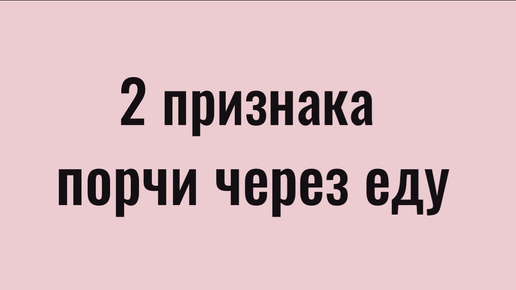 2 признака
порчи через еду